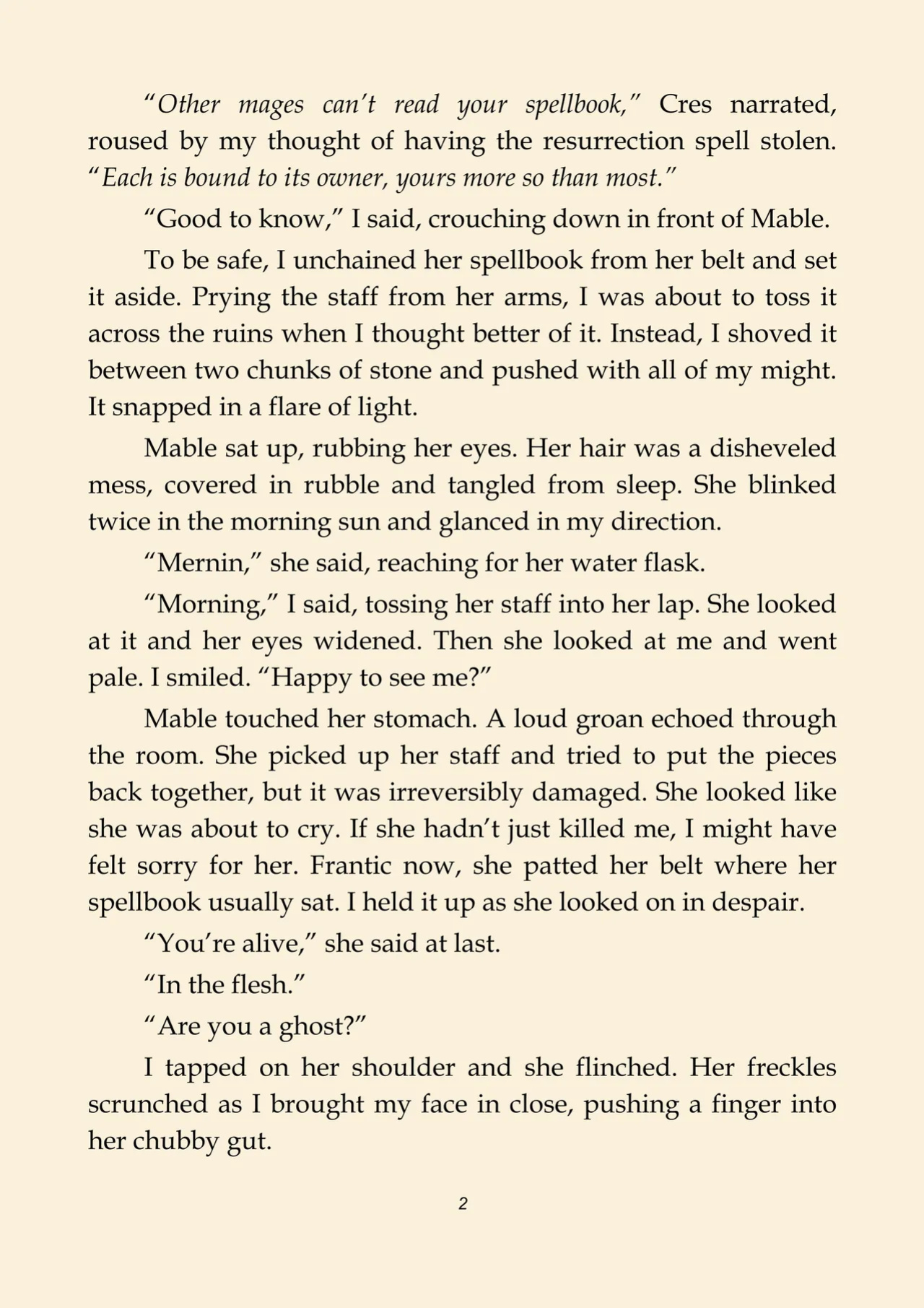 “Other mages can’t read your spellbook,” Cres narrated, roused by my thought of having the resurrection spell stolen. “Each is bound to its owner, yours more so than most.”

“Good to know,” I said, crouching down in front of Mable.

To be safe, I unchained her spellbook from her belt and set it aside. Prying the staff from her arms, I was about to toss it across the ruins when I thought better of it. Instead, I shoved it between two chunks of stone and pushed with all of my might. It snapped in a flare of light.

Mable sat up, rubbing her eyes. Her hair was a disheveled mess, covered in rubble and tangled from sleep. She blinked twice in the morning sun and glanced in my direction.

“Mernin,” she said, reaching for her water flask.

“Morning,” I said, tossing her staff into her lap. She looked at it and her eyes widened. Then she looked at me and went pale. I smiled. “Happy to see me?”

Mable touched her stomach. A loud groan echoed through the room. She picked up her staff and tried to put the pieces back together, but it was irreversibly damaged. She looked like she was about to cry. If she hadn’t just killed me, I might have felt sorry for her. Frantic now, she patted her belt where her spellbook usually sat. I held it up as she looked on in despair.

“You’re alive,” she said at last.

“In the flesh.”

“Are you a ghost?”

I tapped on her shoulder and she flinched. Her freckles scrunched as I brought my face in close, pushing a finger into her chubby gut.

2